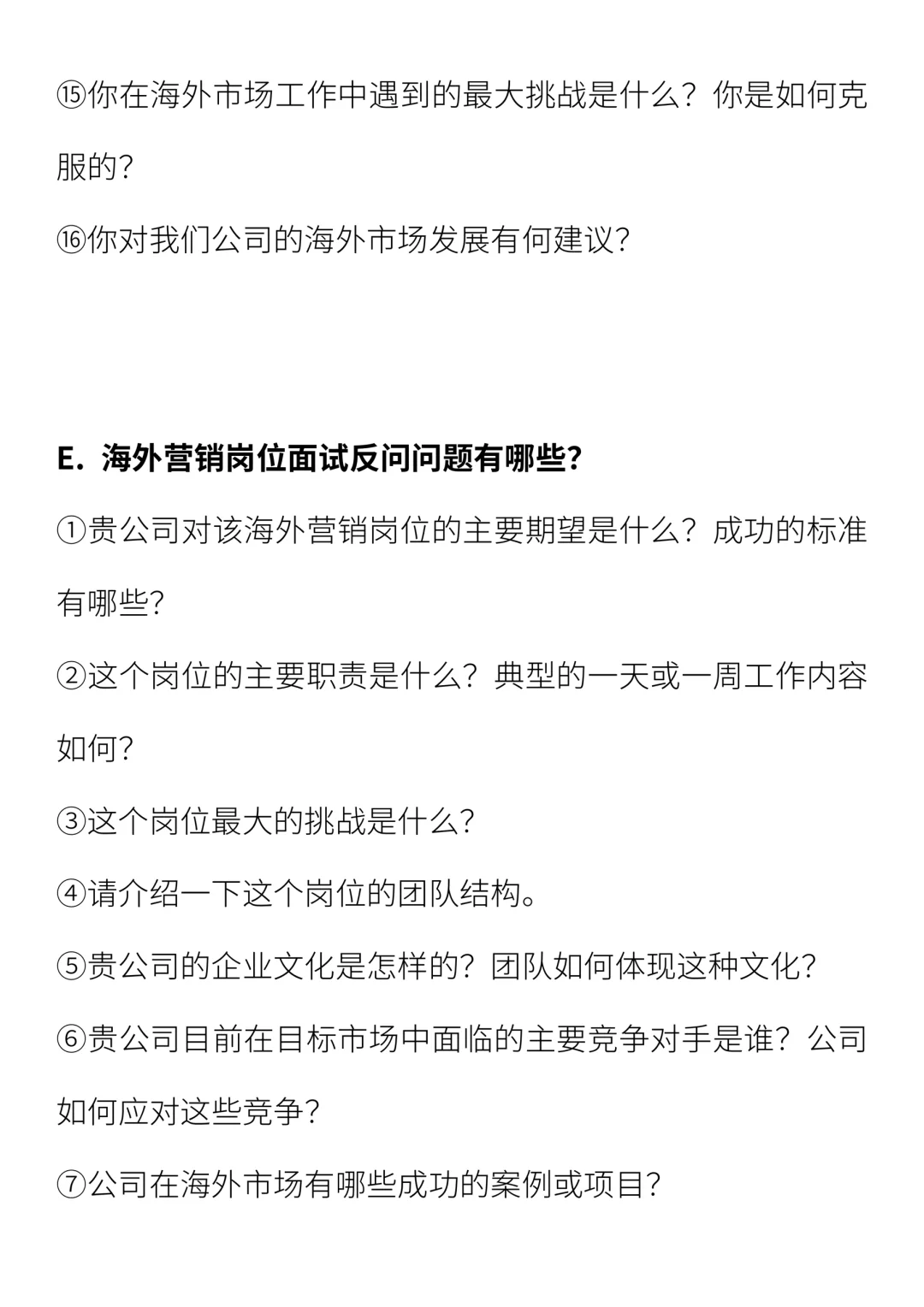 ⑮你在海外市场工作中遇到的最大挑战是什么？你是如何克服的？

⑯你对我们公司的海外市场发展有何建议？

E．海外营销岗位面试反问问题有哪些？

①贵公司对该海外营销岗位的主要期望是什么？成功的标准有哪些？

②这个岗位的主要职责是什么？典型的一天或一周工作内容如何？

③这个岗位最大的挑战是什么？

④请介绍一下这个岗位的团队结构。

⑤贵公司的企业文化是怎样的？团队如何体现这种文化？

⑥贵公司目前在目标市场中面临的主要竞争对手是谁？公司如何应对这些竞争？

⑦公司在海外市场有哪些成功的案例或项目？